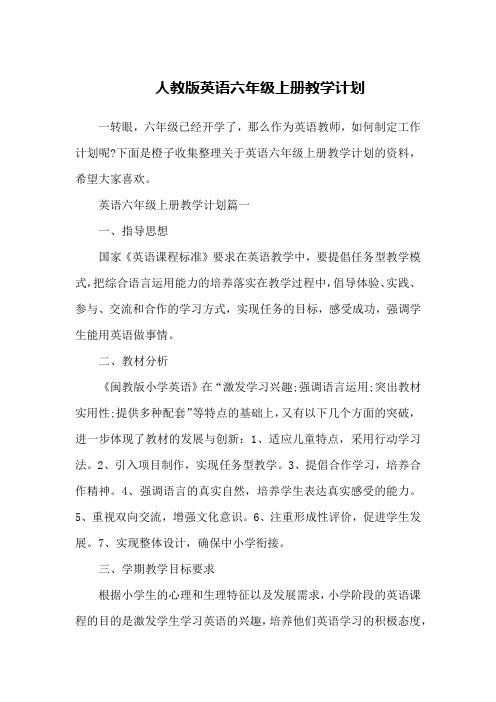 人教版英语六年级上册教学计划

一转眼，六年级已经开学了，那么作为英语教师，如何制定工作计划呢?下面是橙子收集整理关于英语六年级上册教学计划的资料，希望大家喜欢。

英语六年级上册教学计划篇一

一、指导思想

国家《英语课程标准》要求在英语教学中，要提倡任务型教学模式,把综合语言运用能力的培养落实在教学过程中,倡导体验、实践、参与、交流和合作的学习方式，实现任务的目标，感受成功，强调学生能用英语做事情。

二、教材分析

《闽教版小学英语》在“激发学习兴趣;强调语言运用;突出教材实用性;提供多种配套”等特点的基础上，又有以下几个方面的突破，进一步体现了教材的发展与创新：1、适应儿童特点，采用行动学习法。2、引入项目制作，实现任务型教学。3、提倡合作学习，培养合作精神。4、强调语言的真实自然，培养学生表达真实感受的能力。5、重视双向交流，增强文化意识。6、注重形成性评价，促进学生发展。7、实现整体设计，确保中小学衔接。

三、学期教学目标要求

根据小学生的心理和生理特征以及发展需求，小学阶段的英语课程的目的是激发学生学习英语的兴趣，培养他们英语学习的积极态度，